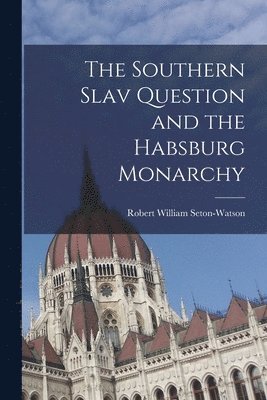 The Southern Slav Question and the Habsburg Monarchy

Robert William Seton-Watson